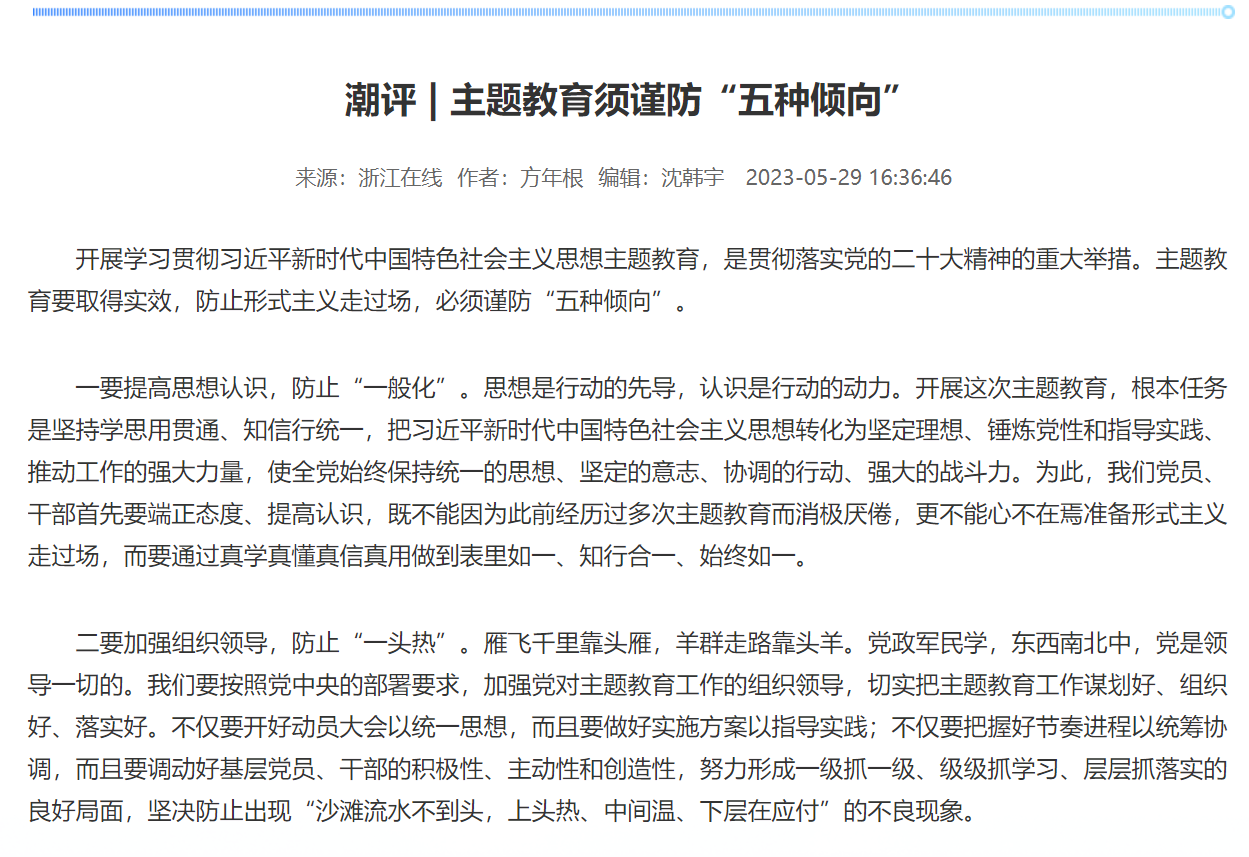 潮评 | 主题教育须谨防“五种倾向”

来源：浙江在线 作者：方年根 编辑：沈韩宇 2023-05-29 16:36:46

开展学习贯彻习近平新时代中国特色社会主义思想主题教育，是贯彻落实党的二十大精神的重大举措。主题教育要取得实效，防止形式主义走过场，必须谨防“五种倾向”。

一要提高思想认识，防止“一般化”。思想是行动的先导，认识是行动的动力。开展这次主题教育，根本任务是坚持学思用贯通、知信行统一，把习近平新时代中国特色社会主义思想转化为坚定理想、锤炼党性和指导实践、推动工作的强大力量，使全党始终保持统一的思想、坚定的意志、协调的行动、强大的战斗力。为此，我们党员、干部首先要端正态度、提高认识，既不能因为此前经历过多次主题教育而消极厌倦，更不能心不在焉准备形式主义走过场，而要通过真学真懂真信真用做到表里如一、知行合一、始终如一。

二要加强组织领导，防止“一头热”。雁飞千里靠头雁，羊群走路靠头羊。党政军民学，东西南北中，党是领导一切的。我们要按照党中央的部署要求，加强党对主题教育工作的组织领导，切实把主题教育工作谋划好、组织好、落实好。不仅要开好动员大会以统一思想，而且要做好实施方案以指导实践；不仅要把握好节奏进程以统筹协调，而且要调动好基层党员、干部的积极性、主动性和创造性，努力形成一级抓一级、级级抓学习、层层抓落实的良好局面，坚决防止出现“沙滩流水不到头，上头热、中间温、下层在应付”的不良现象。